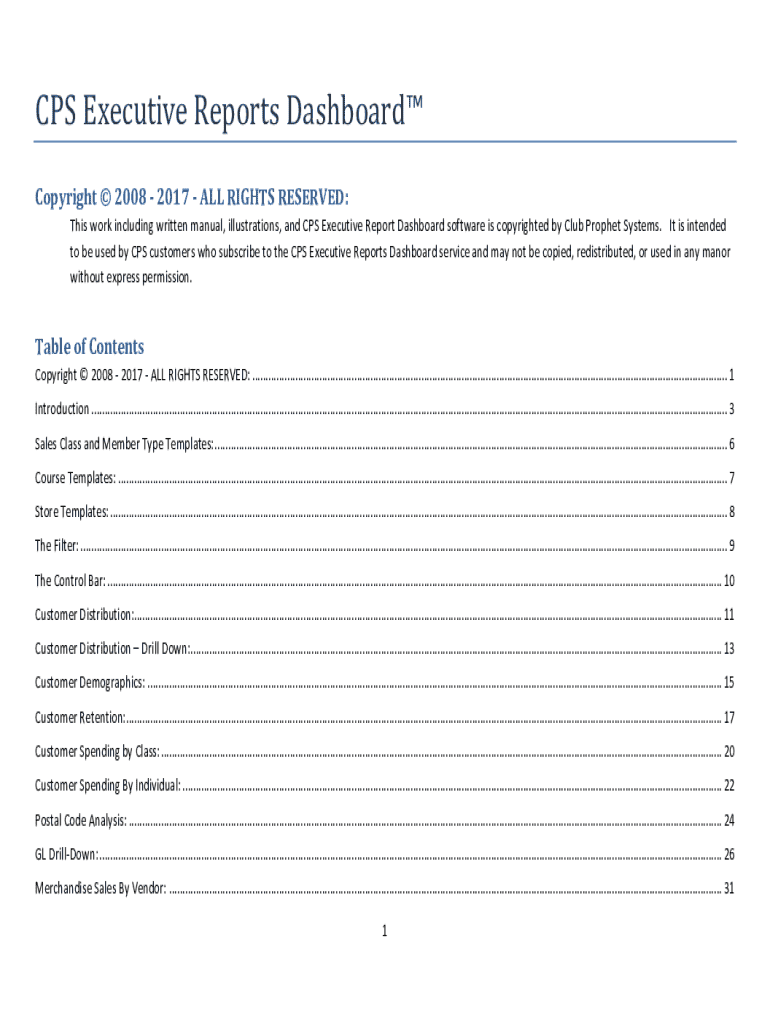 CPS Executive Reports Dashboard™

Copyright © 2008 - 2017 - ALL RIGHTS RESERVED:

This work including written manual, illustrations, and CPS Executive Report Dashboard software is copyrighted by Club Prophet Systems. It is intended to be used by CPS customers who subscribe to the CPS Executive Reports Dashboard service and may not be copied, redistributed, or used in any manor without express permission.

Table of Contents

Copyright © 2008 - 2017 - ALL RIGHTS RESERVED: ........ 1
Introduction ........ 3
Sales Class and Member Type Templates: ........ 6
Course Templates: ........ 7
Store Templates: ........ 8
The Filter: ........ 9
The Control Bar: ........ 10
Customer Distribution: ........ 11
Customer Distribution – Drill Down: ........ 13
Customer Demographics: ........ 15
Customer Retention: ........ 17
Customer Spending by Class: ........ 20
Customer Spending By Individual: ........ 22
Postal Code Analysis: ........ 24
GL Drill-Down: ........ 26
Merchandise Sales By Vendor: ........ 31

1